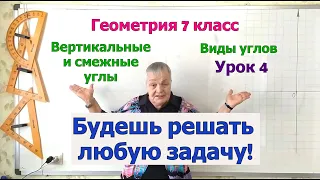 Геометрия 7 класс

Вертикальные и смежные углы

Виды углов
Урок 4

Будешь решать любую задачу!